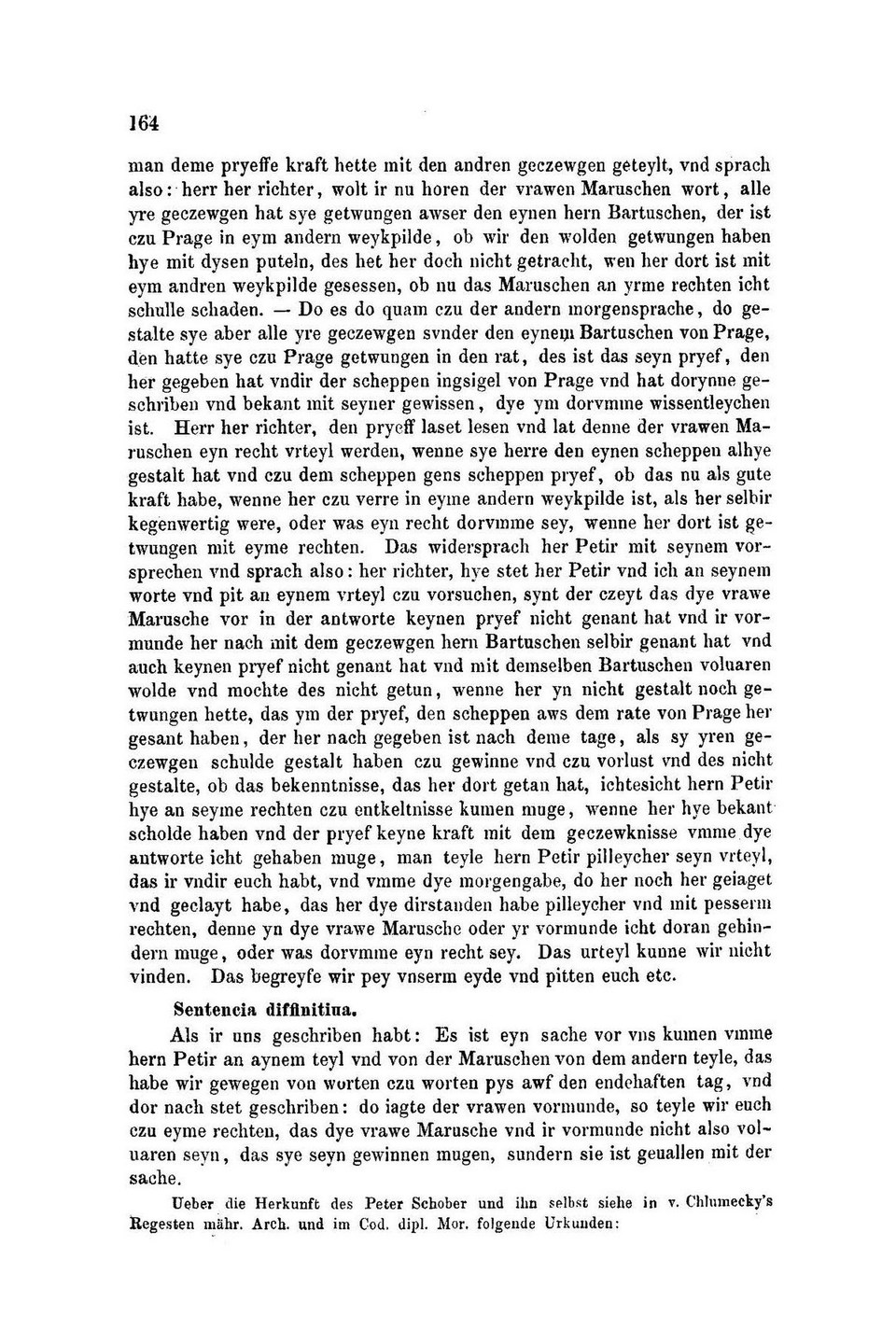 164

man deme pryeffe kraft hette mit den andren geczewgen geteylt, vnd sprach also: herr her richter, wolt ir nu horen der vrawen Maruschen wort, alle yre geczewgen hat sye getwungen awser den eynen hern Bartuschen, der ist czu Prage in eym andern weykpilde, ob wir den wolden getwungen haben hye mit dysen puteln, des het her doch nicht getracht, wen her dort ist mit eym andren weykpilde gesessen, ob nu das Maruschen an yrme rechten icht schulle schaden. — Do es do quam czu der andern morgensprache, do gestalte sye aber alle yre geczewgen svnder den eynem Bartuschen von Prage, den hatte sye czu Prage getwungen in den rat, des ist das seyn pryef, den her gegeben hat vndir der scheppen ingsigel von Prage vnd hat dorynne geschriben vnd bekant mit seyner gewissen, dye ym dorvmme wissentleychen ist. Herr her richter, den pryeff laset lesen vnd lat denne der vrawen Maruschen eyn recht vrteyl werden, wenne sye herre den eynen scheppen alhye gestalt hat vnd czu dem scheppen gens scheppen pryef, ob das nu als gute kraft habe, wenne her czu verre in eyme andern weykpilde ist, als her selbir kegenwertig were, oder was eyn recht dorvmme sey, wenne her dort ist getwungen mit eyme rechten. Das widersprach her Petir mit seynem vorsprechen vnd sprach also: her richter, hye stet her Petir vnd ich an seynem worte vnd pit an eynem vrteyl czu vorsuchen, synt der czeyt das dye vrawe Marusche vor in der antworte keynen pryef nicht genant hat vnd ir vormunde her nach mit dem geczewgen hern Bartuschen selbir genant hat vnd auch keynen pryef nicht genant hat vnd mit demselben Bartuschen voluaren wolde vnd mochte des nicht getun, wenne her yn nicht gestalt noch getwungen hette, das ym der pryef, den scheppen aws dem rate von Prage her gesant haben, der her nach gegeben ist nach deme tage, als sy yren geczewgen schulde gestalt haben czu gewinne vnd czu vorlust vnd des nicht gestalte, ob das bekenntnisse, das her dort getan hat, ichtesicht hern Petir hye an seyme rechten czu entkeltnisse kumen muge, wenne her hye bekant scholde haben vnd der pryef keyne kraft mit dem geczewknisse vmme dye antworte icht gehaben muge, man teyle hern Petir pilleycher seyn vrteyl, das ir vndir euch habt, vnd vmme dye morgengabe, do her noch her geiaget vnd geclayt habe, das her dye dirstanden habe pilleycher vnd mit pesserm rechten, denne yn dye vrawe Marusche oder yr vormunde icht doran gehindern muge, oder was dorvmme eyn recht sey. Das urteyl kunne wir nicht vinden. Das begreyfe wir pey vnserm eyde vnd pitten euch etc.

Sentencia diffinitiua.

Als ir uns geschriben habt: Es ist eyn sache vor vns kumen vmme hern Petir an aynem teyl vnd von der Maruschen von dem andern teyle, das habe wir gewegen von worten czu worten pys awf den endehaften tag, vnd dor nach stet geschriben: do iagte der vrawen vormunde, so teyle wir euch czu eyme rechten, das dye vrawe Marusche vnd ir vormunde nicht also voluaren seyn, das sye seyn gewinnen mugen, sundern sie ist geuallen mit der sache.

Ueber die Herkunft des Peter Schober und ihn selbst siehe in v. Chlumecky's Regesten mähr. Arch. und im Cod. dipl. Mor. folgende Urkunden: